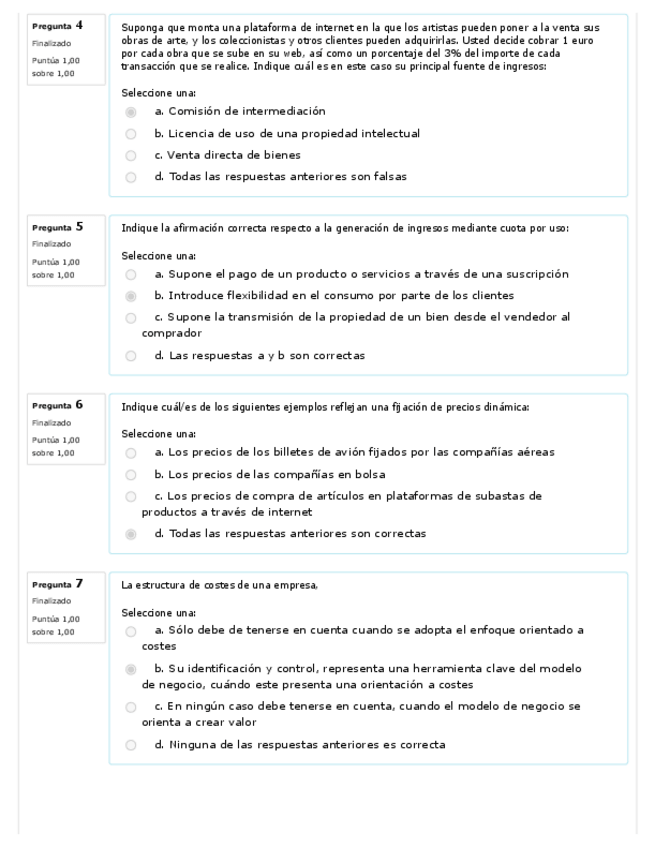 Pregunta 4
Finalizado
Puntúa 1,00 sobre 1,00

Suponga que monta una plataforma de internet en la que los artistas pueden poner a la venta sus obras de arte, y los coleccionistas y otros clientes pueden adquirirlas. Usted decide cobrar 1 euro por cada obra que se sube en su web, así como un porcentaje del 3% del importe de cada transacción que se realice. Indique cuál es en este caso su principal fuente de ingresos:

Seleccione una:
a. Comisión de intermediación
b. Licencia de uso de una propiedad intelectual
c. Venta directa de bienes
d. Todas las respuestas anteriores son falsas

Pregunta 5
Finalizado
Puntúa 1,00 sobre 1,00

Indique la afirmación correcta respecto a la generación de ingresos mediante cuota por uso:

Seleccione una:
a. Supone el pago de un producto o servicios a través de una suscripción
b. Introduce flexibilidad en el consumo por parte de los clientes
c. Supone la transmisión de la propiedad de un bien desde el vendedor al comprador
d. Las respuestas a y b son correctas

Pregunta 6
Finalizado
Puntúa 1,00 sobre 1,00

Indique cuál/es de los siguientes ejemplos reflejan una fijación de precios dinámica:

Seleccione una:
a. Los precios de los billetes de avión fijados por las compañías aéreas
b. Los precios de las compañías en bolsa
c. Los precios de compra de artículos en plataformas de subastas de productos a través de internet
d. Todas las respuestas anteriores son correctas

Pregunta 7
Finalizado
Puntúa 1,00 sobre 1,00

La estructura de costes de una empresa,

Seleccione una:
a. Sólo debe de tenerse en cuenta cuando se adopta el enfoque orientado a costes
b. Su identificación y control, representa una herramienta clave del modelo de negocio, cuándo este presenta una orientación a costes
c. En ningún caso debe tenerse en cuenta, cuando el modelo de negocio se orienta a crear valor
d. Ninguna de las respuestas anteriores es correcta